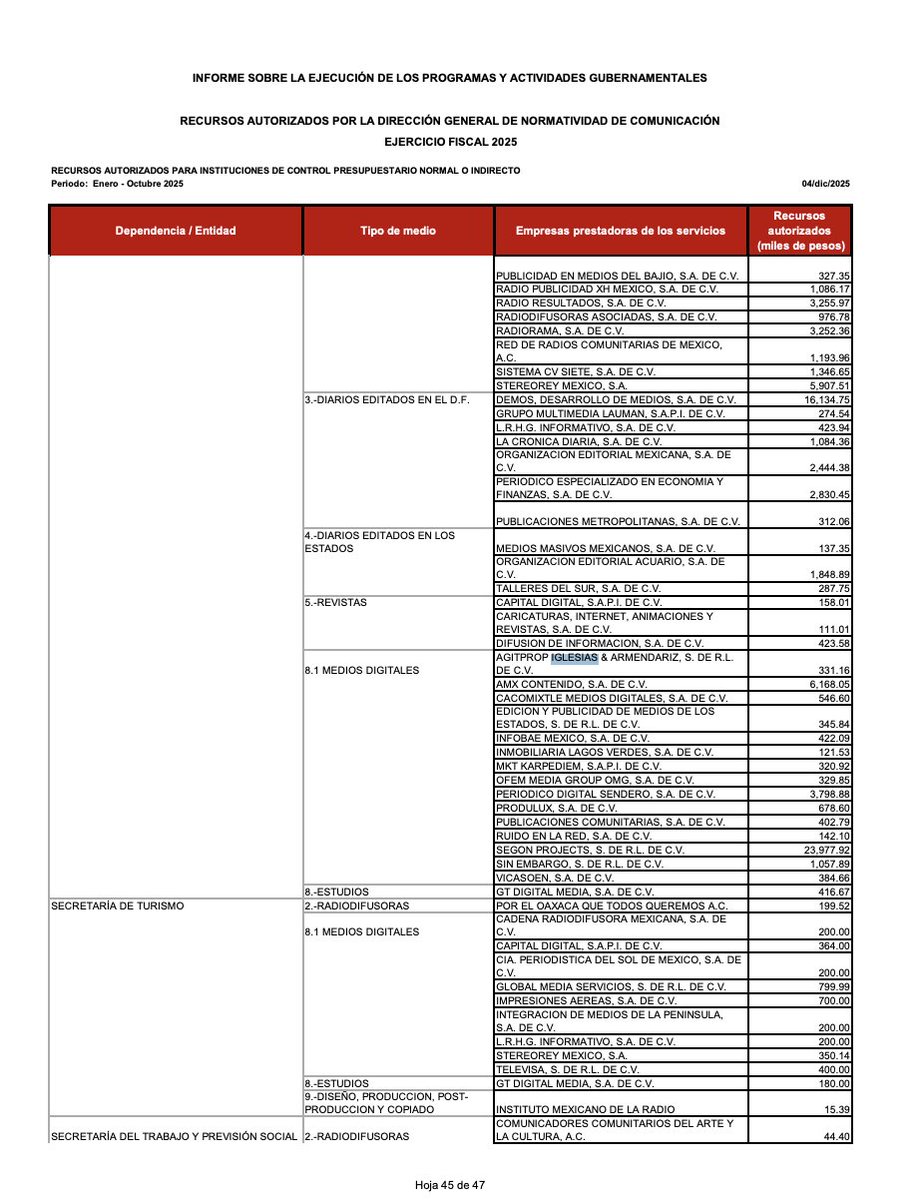 INFORME SOBRE LA EJECUCIÓN DE LOS PROGRAMAS Y ACTIVIDADES GUBERNAMENTALES

RECURSOS AUTORIZADOS POR LA DIRECCIÓN GENERAL DE NORMATIVIDAD DE COMUNICACIÓN

EJERCICIO FISCAL 2025

RECURSOS AUTORIZADOS PARA INSTITUCIONES DE CONTROL PRESUPUESTARIO NORMAL O INDIRECTO
Periodo: Enero - Octubre 2025

04/dic/2025

| Dependencia / Entidad | Tipo de medio | Empresas prestadoras de los servicios | Recursos autorizados (miles de pesos) |
|---|---|---|---|
| | | PUBLICIDAD EN MEDIOS DEL BAJIO, S.A. DE C.V. | 327.35 |
| | | RADIO PUBLICIDAD XH MEXICO, S.A. DE C.V. | 1,086.17 |
| | | RADIO RESULTADOS, S.A. DE C.V. | 3,255.97 |
| | | RADIODIFUSORAS ASOCIADAS, S.A. DE C.V. | 976.78 |
| | | RADIORAMA, S.A. DE C.V. | 3,252.36 |
| | | RED DE RADIOS COMUNITARIAS DE MEXICO, A.C. | 1,193.96 |
| | | SISTEMA CV SIETE, S.A. DE C.V. | 1,346.65 |
| | | STEREOREY MEXICO, S.A. | 5,907.51 |
| | 3.-DIARIOS EDITADOS EN EL D.F. | DEMOS, DESARROLLO DE MEDIOS, S.A. DE C.V. | 16,134.75 |
| | | GRUPO MULTIMEDIA LAUMAN, S.A.P.I. DE C.V. | 274.54 |
| | | L.R.H.G. INFORMATIVO, S.A. DE C.V. | 423.94 |
| | | LA CRONICA DIARIA, S.A. DE C.V. | 1,084.36 |
| | | ORGANIZACION EDITORIAL MEXICANA, S.A. DE C.V. | 2,444.38 |
| | | PERIODICO ESPECIALIZADO EN ECONOMIA Y FINANZAS, S.A. DE C.V. | 2,830.45 |
| | | PUBLICACIONES METROPOLITANAS, S.A. DE C.V. | 312.06 |
| | 4.-DIARIOS EDITADOS EN LOS ESTADOS | MEDIOS MASIVOS MEXICANOS, S.A. DE C.V. | 137.35 |
| | | ORGANIZACION EDITORIAL ACUARIO, S.A. DE C.V. | 1,848.89 |
| | | TALLERES DEL SUR, S.A. DE C.V. | 287.75 |
| | 5.-REVISTAS | CAPITAL DIGITAL, S.A.P.I. DE C.V. | 158.01 |
| | | CARICATURAS, INTERNET, ANIMACIONES Y REVISTAS, S.A. DE C.V. | 111.01 |
| | | DIFUSION DE INFORMACION, S.A. DE C.V. | 423.58 |
| | 8.1 MEDIOS DIGITALES | AGITPROP IGLESIAS & ARMENDARIZ, S. DE R.L. DE C.V. | 331.16 |
| | | AMX CONTENIDO, S.A. DE C.V. | 6,168.05 |
| | | CACOMIXTLE MEDIOS DIGITALES, S.A. DE C.V. | 546.60 |
| | | EDICION Y PUBLICIDAD DE MEDIOS DE LOS ESTADOS, S. DE R.L. DE C.V. | 345.84 |
| | | INFOBAE MEXICO, S.A. DE C.V. | 422.09 |
| | | INMOBILIARIA LAGOS VERDES, S.A. DE C.V. | 121.53 |
| | | MKT KARPEDIEM, S.A.P.I. DE C.V. | 320.92 |
| | | OFEM MEDIA GROUP OMG, S.A. DE C.V. | 329.85 |
| | | PERIODICO DIGITAL SENDERO, S.A. DE C.V. | 3,798.88 |
| | | PRODULUX, S.A. DE C.V. | 678.60 |
| | | PUBLICACIONES COMUNITARIAS, S.A. DE C.V. | 402.79 |
| | | RUIDO EN LA RED, S.A. DE C.V. | 142.10 |
| | | SEGON PROJECTS, S. DE R.L. DE C.V. | 23,977.92 |
| | | SIN EMBARGO, S. DE R.L. DE C.V. | 1,057.89 |
| | | VICASOEN, S.A. DE C.V. | 384.66 |
| | 8.-ESTUDIOS | GT DIGITAL MEDIA, S.A. DE C.V. | 416.67 |
| SECRETARÍA DE TURISMO | 2.-RADIODIFUSORAS | POR EL OAXACA QUE TODOS QUEREMOS A.C. | 199.52 |
| | 8.1 MEDIOS DIGITALES | CADENA RADIODIFUSORA MEXICANA, S.A. DE C.V. | 200.00 |
| | | CAPITAL DIGITAL, S.A.P.I. DE C.V. | 364.00 |
| | | CIA. PERIODISTICA DEL SOL DE MEXICO, S.A. DE C.V. | 200.00 |
| | | GLOBAL MEDIA SERVICIOS, S. DE R.L. DE C.V. | 799.99 |
| | | IMPRESIONES AEREAS, S.A. DE C.V. | 700.00 |
| | | INTEGRACION DE MEDIOS DE LA PENINSULA, S.A. DE C.V. | 200.00 |
| | | L.R.H.G. INFORMATIVO, S.A. DE C.V. | 200.00 |
| | | STEREOREY MEXICO, S.A. | 350.14 |
| | | TELEVISA, S. DE R.L. DE C.V. | 400.00 |
| | 8.-ESTUDIOS | GT DIGITAL MEDIA, S.A. DE C.V. | 180.00 |
| | 9.-DISEÑO, PRODUCCION, POST-PRODUCCION Y COPIADO | INSTITUTO MEXICANO DE LA RADIO | 15.39 |
| SECRETARÍA DEL TRABAJO Y PREVISIÓN SOCIAL | 2.-RADIODIFUSORAS | COMUNICADORES COMUNITARIOS DEL ARTE Y LA CULTURA, A.C. | 44.40 |

Hoja 45 de 47